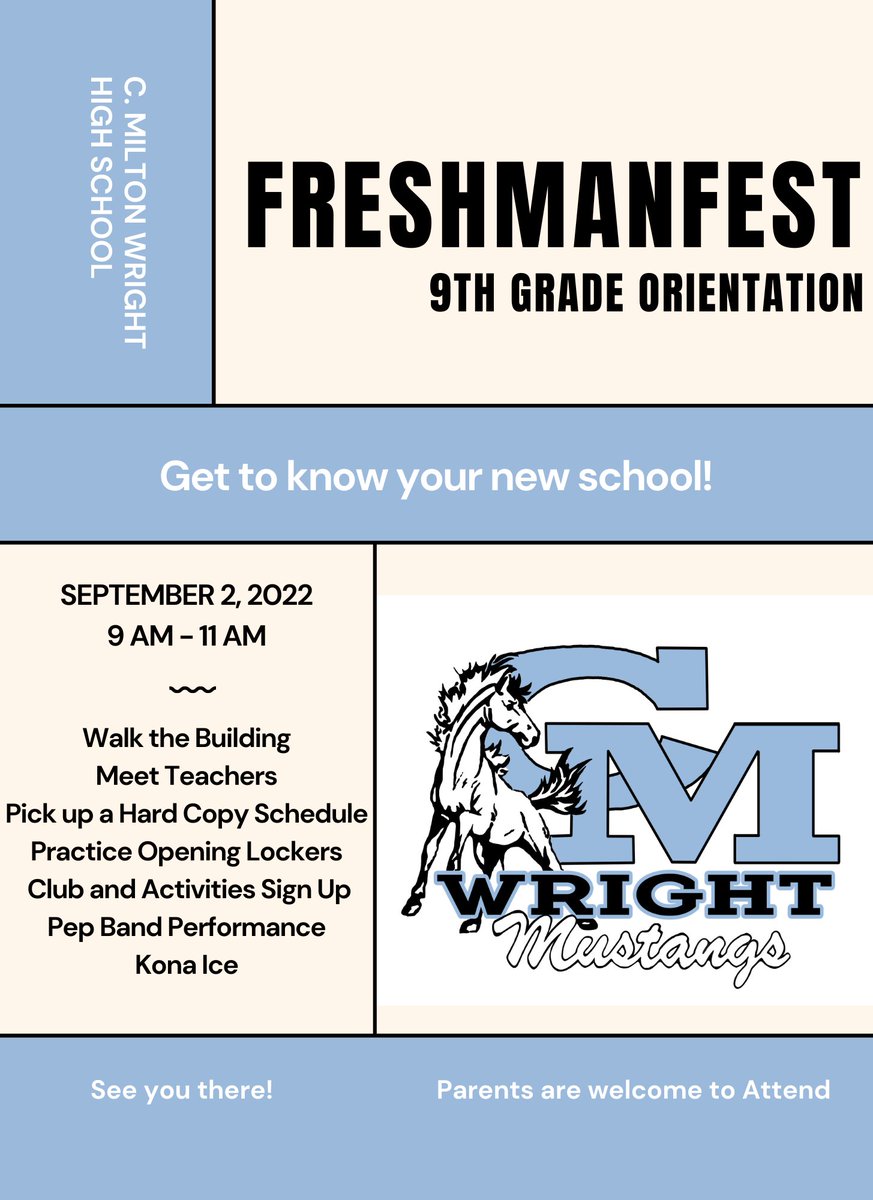 C. MILTON WRIGHT HIGH SCHOOL

FRESHMANFEST

9TH GRADE ORIENTATION

Get to know your new school!

SEPTEMBER 2, 2022
9 AM - 11 AM

Walk the Building
Meet Teachers
Pick up a Hard Copy Schedule
Practice Opening Lockers
Club and Activities Sign Up
Pep Band Performance
Kona Ice

CM
WRIGHT
Mustangs

See you there!

Parents are welcome to Attend